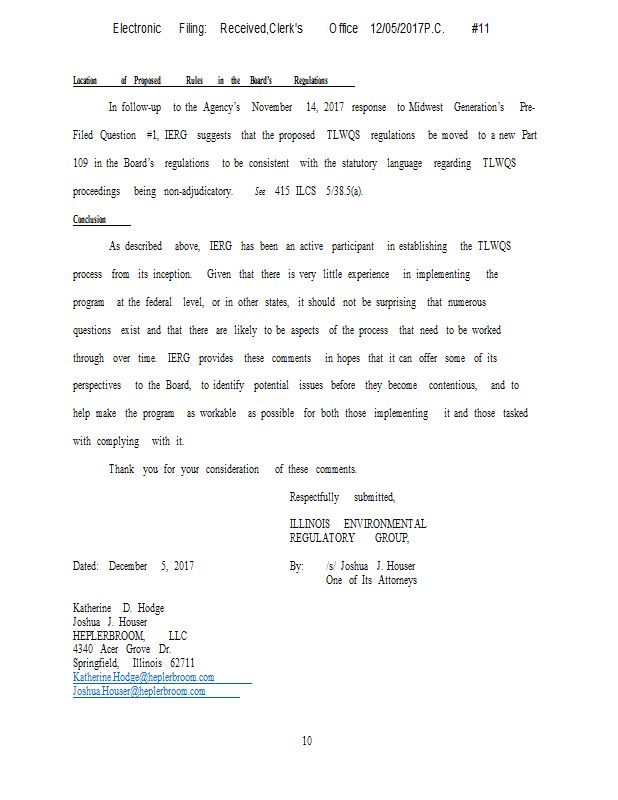 Electronic Filing: Received,Clerk's Office 12/05/2017P.C. #11

Location of Proposed Rules in the Board's Regulations

In follow-up to the Agency's November 14, 2017 response to Midwest Generation's Pre-Filed Question #1, IERG suggests that the proposed TLWQS regulations be moved to a new Part 109 in the Board's regulations to be consistent with the statutory language regarding TLWQS proceedings being non-adjudicatory. See 415 ILCS 5/38.5(a).

Conclusion

As described above, IERG has been an active participant in establishing the TLWQS process from its inception. Given that there is very little experience in implementing the program at the federal level, or in other states, it should not be surprising that numerous questions exist and that there are likely to be aspects of the process that need to be worked through over time. IERG provides these comments in hopes that it can offer some of its perspectives to the Board, to identify potential issues before they become contentious, and to help make the program as workable as possible for both those implementing it and those tasked with complying with it.

Thank you for your consideration of these comments.

Respectfully submitted,

ILLINOIS ENVIRONMENTAL REGULATORY GROUP,

Dated: December 5, 2017

By: /s/ Joshua J. Houser
One of Its Attorneys

Katherine D. Hodge
Joshua J. Houser
HEPLERBROOM, LLC
4340 Acer Grove Dr.
Springfield, Illinois 62711
Katherine.Hodge@heplerbroom.com
Joshua.Houser@heplerbroom.com

10